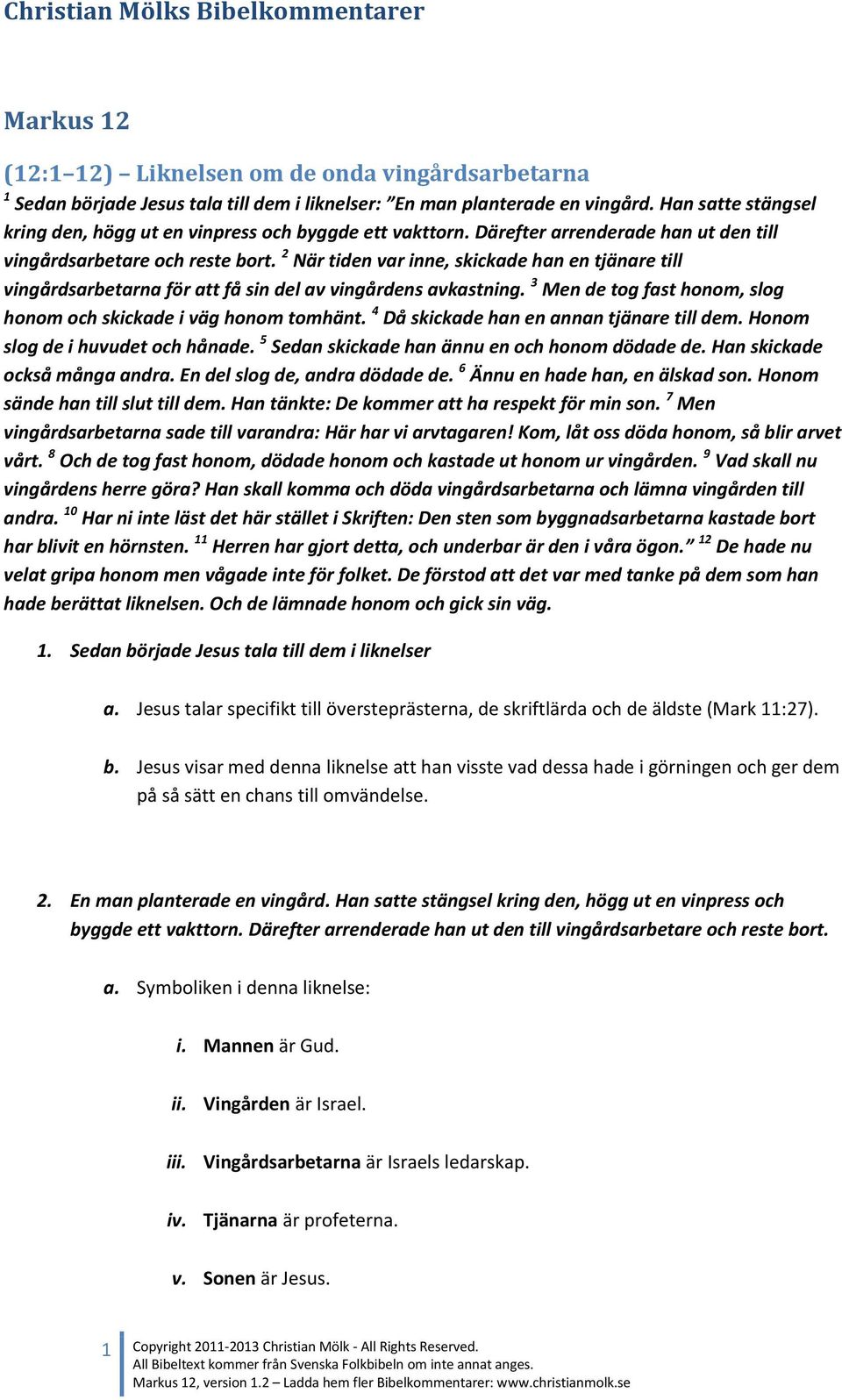 Christian Mölks Bibelkommentarer

Markus 12

(12:1–12) – Liknelsen om de onda vingårdsarbetarna

$^1$ Sedan började Jesus tala till dem i liknelser: ”En man planterade en vingård. Han satte stängsel kring den, högg ut en vinpress och byggde ett vakttorn. Därefter arrenderade han ut den till vingårdsarbetare och reste bort. $^2$ När tiden var inne, skickade han en tjänare till vingårdsarbetarna för att få sin del av vingårdens avkastning. $^3$ Men de tog fast honom, slog honom och skickade i väg honom tomhänt. $^4$ Då skickade han en annan tjänare till dem. Honom slog de i huvudet och hånade. $^5$ Sedan skickade han ännu en och honom dödade de. Han skickade också många andra. En del slog de, andra dödade de. $^6$ Ännu en hade han, en älskad son. Honom sände han till slut till dem. Han tänkte: De kommer att ha respekt för min son. $^7$ Men vingårdsarbetarna sade till varandra: Här har vi arvtagaren! Kom, låt oss döda honom, så blir arvet vårt. $^8$ Och de tog fast honom, dödade honom och kastade ut honom ur vingården. $^9$ Vad skall nu vingårdens herre göra? Han skall komma och döda vingårdsarbetarna och lämna vingården till andra. $^{10}$ Har ni inte läst det här stället i Skriften: Den sten som byggnadsarbetarna kastade bort har blivit en hörnsten. $^{11}$ Herren har gjort detta, och underbar är den i våra ögon.” $^{12}$ De hade nu velat gripa honom men vågade inte för folket. De förstod att det var med tanke på dem som han hade berättat liknelsen. Och de lämnade honom och gick sin väg.

1. Sedan började Jesus tala till dem i liknelser

a. Jesus talar specifikt till översteprästerna, de skriftlärda och de äldste (Mark 11:27).

b. Jesus visar med denna liknelse att han visste vad dessa hade i görningen och ger dem på så sätt en chans till omvändelse.

2. En man planterade en vingård. Han satte stängsel kring den, högg ut en vinpress och byggde ett vakttorn. Därefter arrenderade han ut den till vingårdsarbetare och reste bort.

a. Symboliken i denna liknelse:

i. Mannen är Gud.

ii. Vingården är Israel.

iii. Vingårdsarbetarna är Israels ledarskap.

iv. Tjänarna är profeterna.

v. Sonen är Jesus.

1 Copyright 2011-2013 Christian Mölk - All Rights Reserved.
All Bibeltext kommer från Svenska Folkbibeln om inte annat anges.
Markus 12, version 1.2 – Ladda hem fler Bibelkommentarer: www.christianmolk.se